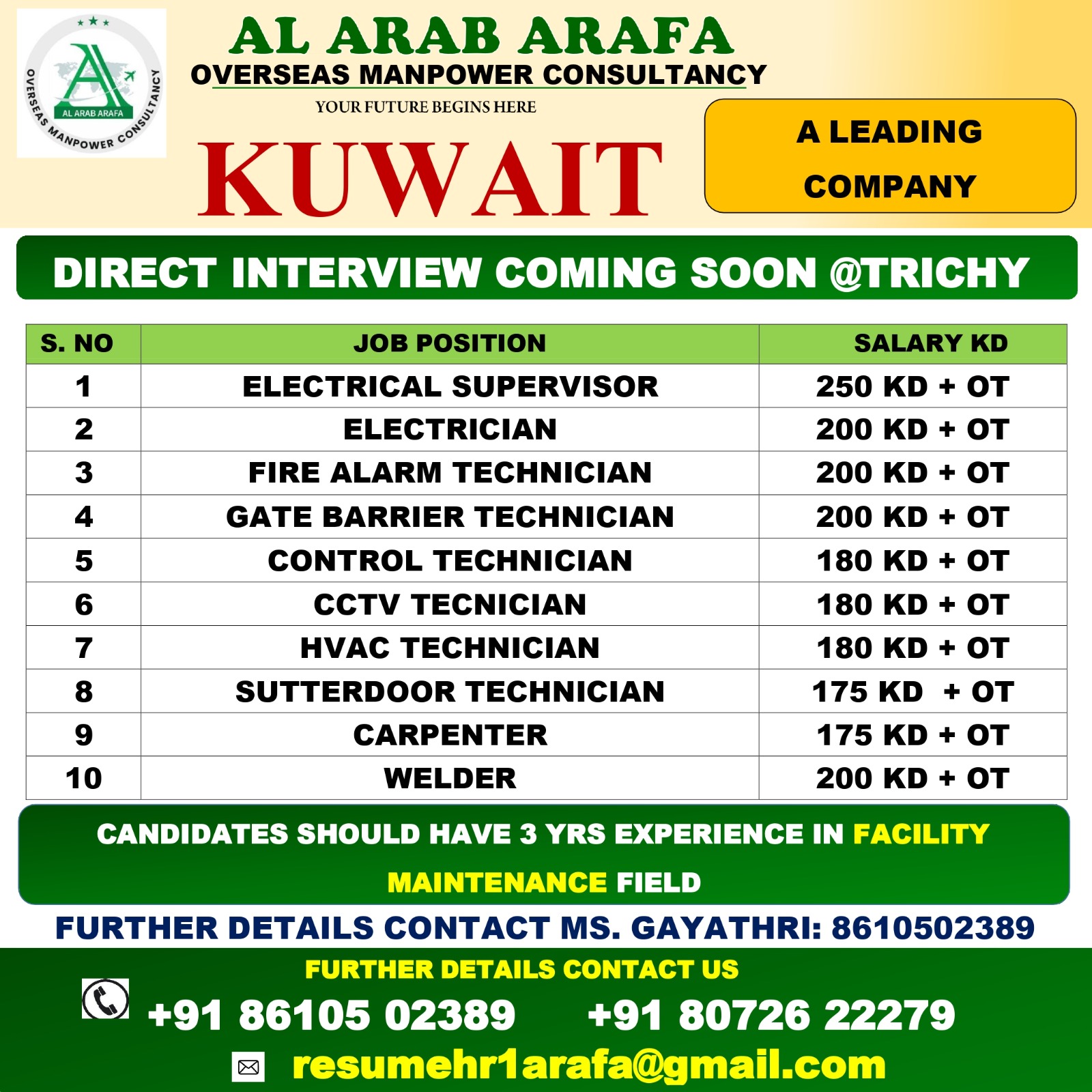 AL ARAB ARAFA
OVERSEAS MANPOWER CONSULTANCY

AL ARAB ARAFA
OVERSEAS MANPOWER CONSULTANCY
YOUR FUTURE BEGINS HERE

KUWAIT

A LEADING COMPANY

DIRECT INTERVIEW COMING SOON @TRICHY

| S. NO | JOB POSITION | SALARY KD |
|---|---|---|
| 1 | ELECTRICAL SUPERVISOR | 250 KD + OT |
| 2 | ELECTRICIAN | 200 KD + OT |
| 3 | FIRE ALARM TECHNICIAN | 200 KD + OT |
| 4 | GATE BARRIER TECHNICIAN | 200 KD + OT |
| 5 | CONTROL TECHNICIAN | 180 KD + OT |
| 6 | CCTV TECNICIAN | 180 KD + OT |
| 7 | HVAC TECHNICIAN | 180 KD + OT |
| 8 | SUTTERDOOR TECHNICIAN | 175 KD + OT |
| 9 | CARPENTER | 175 KD + OT |
| 10 | WELDER | 200 KD + OT |

CANDIDATES SHOULD HAVE 3 YRS EXPERIENCE IN FACILITY MAINTENANCE FIELD

FURTHER DETAILS CONTACT MS. GAYATHRI: 8610502389

FURTHER DETAILS CONTACT US
+91 86105 02389 +91 80726 22279
resumehr1arafa@gmail.com